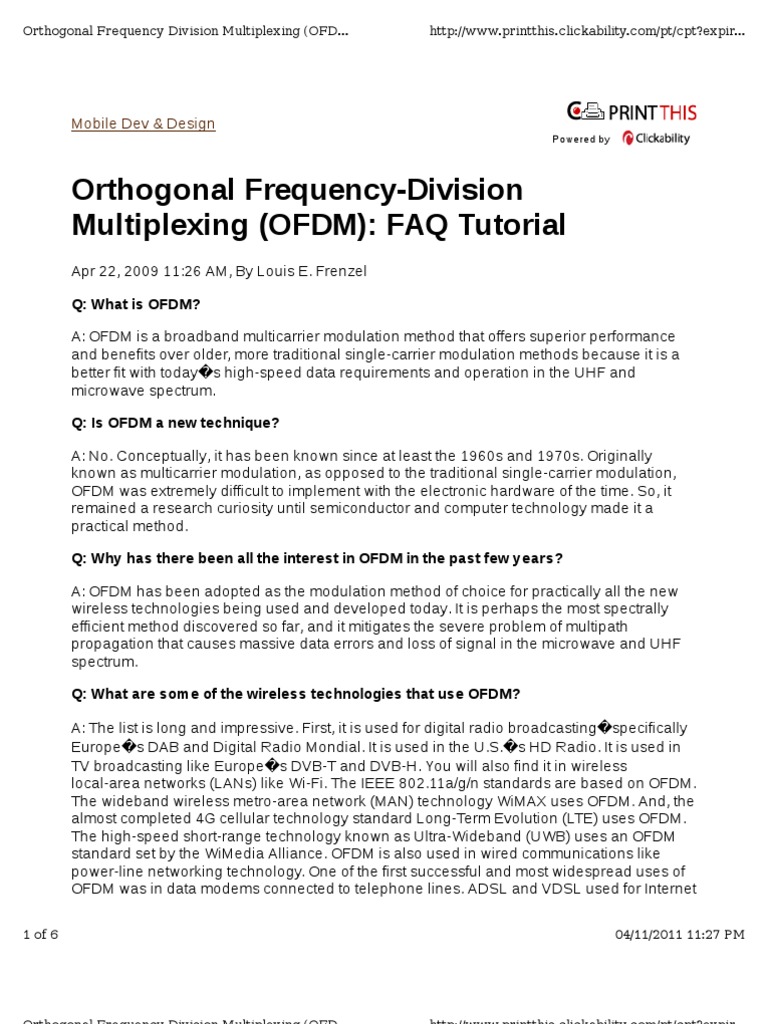 Orthogonal Frequency Division Multiplexing (OFD...

http://www.printthis.clickability.com/pt/cpt?expir...

Mobile Dev & Design

PRINTTHIS
Powered by Clickability

Orthogonal Frequency-Division Multiplexing (OFDM): FAQ Tutorial

Apr 22, 2009 11:26 AM, By Louis E. Frenzel

Q: What is OFDM?

A: OFDM is a broadband multicarrier modulation method that offers superior performance and benefits over older, more traditional single-carrier modulation methods because it is a better fit with today�s high-speed data requirements and operation in the UHF and microwave spectrum.

Q: Is OFDM a new technique?

A: No. Conceptually, it has been known since at least the 1960s and 1970s. Originally known as multicarrier modulation, as opposed to the traditional single-carrier modulation, OFDM was extremely difficult to implement with the electronic hardware of the time. So, it remained a research curiosity until semiconductor and computer technology made it a practical method.

Q: Why has there been all the interest in OFDM in the past few years?

A: OFDM has been adopted as the modulation method of choice for practically all the new wireless technologies being used and developed today. It is perhaps the most spectrally efficient method discovered so far, and it mitigates the severe problem of multipath propagation that causes massive data errors and loss of signal in the microwave and UHF spectrum.

Q: What are some of the wireless technologies that use OFDM?

A: The list is long and impressive. First, it is used for digital radio broadcasting�specifically Europe�s DAB and Digital Radio Mondial. It is used in the U.S.�s HD Radio. It is used in TV broadcasting like Europe�s DVB-T and DVB-H. You will also find it in wireless local-area networks (LANs) like Wi-Fi. The IEEE 802.11a/g/n standards are based on OFDM. The wideband wireless metro-area network (MAN) technology WiMAX uses OFDM. And, the almost completed 4G cellular technology standard Long-Term Evolution (LTE) uses OFDM. The high-speed short-range technology known as Ultra-Wideband (UWB) uses an OFDM standard set by the WiMedia Alliance. OFDM is also used in wired communications like power-line networking technology. One of the first successful and most widespread uses of OFDM was in data modems connected to telephone lines. ADSL and VDSL used for Internet

1 of 6

04/11/2011 11:27 PM

Orthogonal Frequency Division Multiplexing (OFD...

http://www.printthis.clickability.com/pt/cpt?expir...